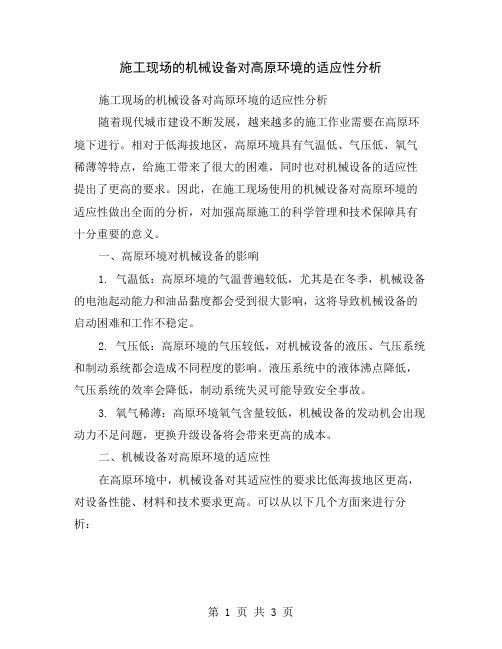 施工现场的机械设备对高原环境的适应性分析

施工现场的机械设备对高原环境的适应性分析

随着现代城市建设不断发展，越来越多的施工作业需要在高原环境下进行。相对于低海拔地区，高原环境具有气温低、气压低、氧气稀薄等特点，给施工带来了很大的困难，同时也对机械设备的适应性提出了更高的要求。因此，在施工现场使用的机械设备对高原环境的适应性做出全面的分析，对加强高原施工的科学管理和技术保障具有十分重要的意义。

一、高原环境对机械设备的影响

1. 气温低：高原环境的气温普遍较低，尤其是在冬季，机械设备的电池起动能力和油品黏度都会受到很大影响，这将导致机械设备的启动困难和工作不稳定。

2. 气压低：高原环境的气压较低，对机械设备的液压、气压系统和制动系统都会造成不同程度的影响。液压系统中的液体沸点降低，气压系统的效率会降低，制动系统失灵可能导致安全事故。

3. 氧气稀薄：高原环境氧气含量较低，机械设备的发动机会出现动力不足问题，更换升级设备将会带来更高的成本。

二、机械设备对高原环境的适应性

在高原环境中，机械设备对其适应性的要求比低海拔地区更高，对设备性能、材料和技术要求更高。可以从以下几个方面来进行分析：

第 1 页 共 3 页